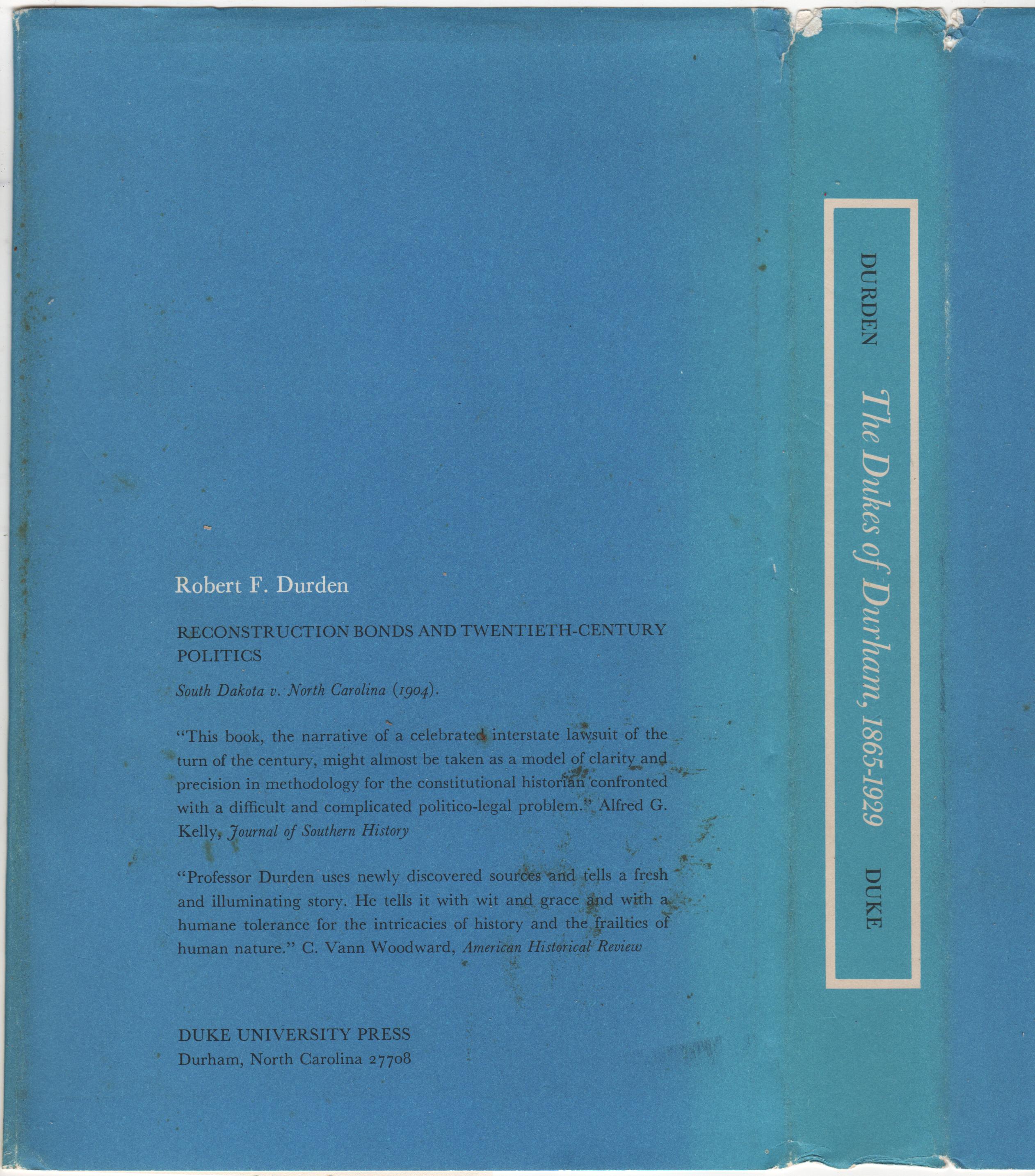 Robert F. Durden

RECONSTRUCTION BONDS AND TWENTIETH-CENTURY POLITICS

South Dakota v. North Carolina (1904).

"This book, the narrative of a celebrated interstate lawsuit of the turn of the century, might almost be taken as a model of clarity and precision in methodology for the constitutional historian confronted with a difficult and complicated politico-legal problem." Alfred G. Kelly, Journal of Southern History

"Professor Durden uses newly discovered sources and tells a fresh and illuminating story. He tells it with wit and grace and with a humane tolerance for the intricacies of history and the frailties of human nature." C. Vann Woodward, American Historical Review

DUKE UNIVERSITY PRESS
Durham, North Carolina 27708

DURDEN The Dukes of Durham, 1865-1929 DUKE